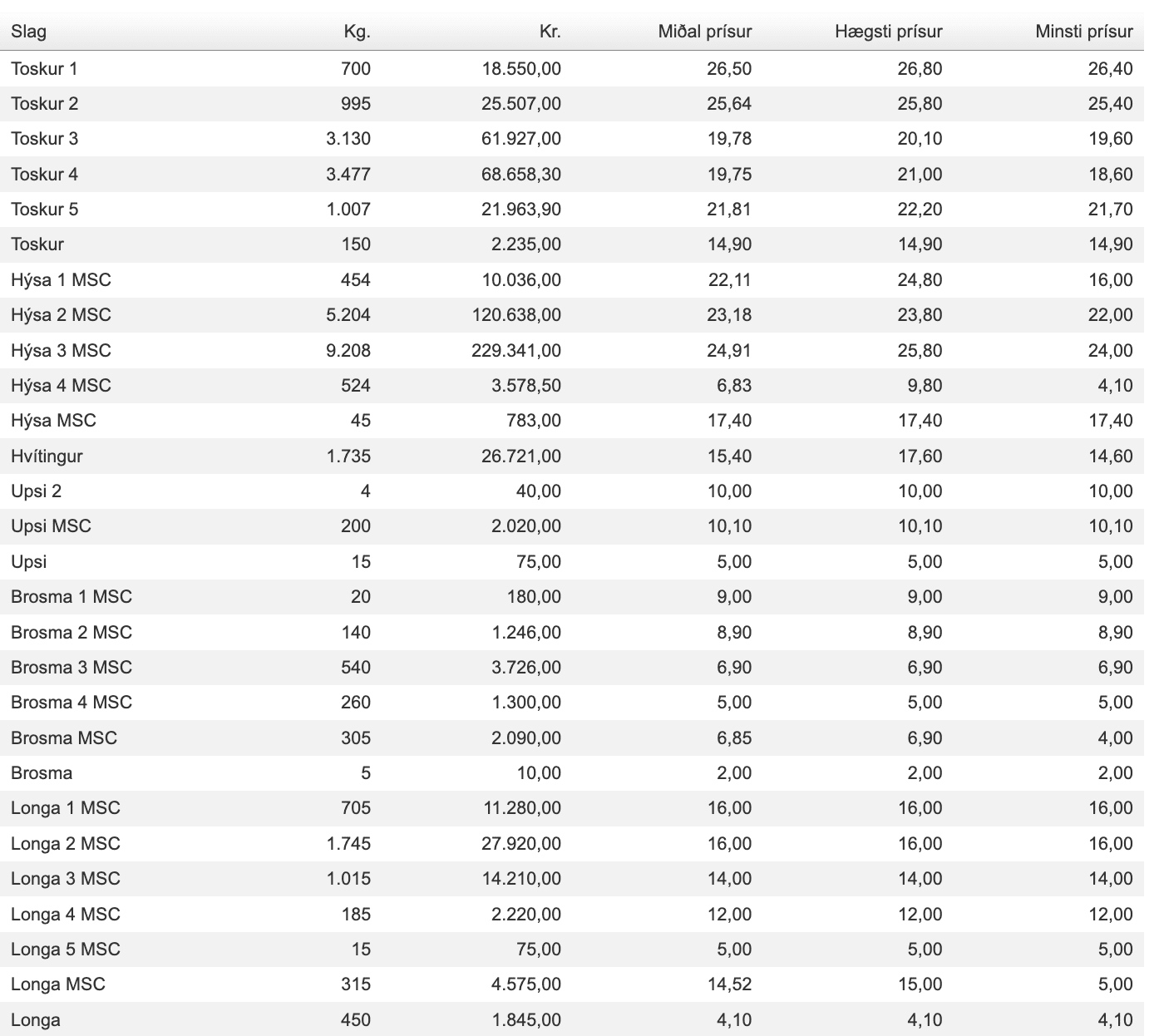 | Slag | Kg. | Kr. | Miðal prísur | Hægsti prísur | Minsti prísur |
|---|---|---|---|---|---|
| Toskur 1 | 700 | 18.550,00 | 26,50 | 26,80 | 26,40 |
| Toskur 2 | 995 | 25.507,00 | 25,64 | 25,80 | 25,40 |
| Toskur 3 | 3.130 | 61.927,00 | 19,78 | 20,10 | 19,60 |
| Toskur 4 | 3.477 | 68.658,30 | 19,75 | 21,00 | 18,60 |
| Toskur 5 | 1.007 | 21.963,90 | 21,81 | 22,20 | 21,70 |
| Toskur | 150 | 2.235,00 | 14,90 | 14,90 | 14,90 |
| Hýsa 1 MSC | 454 | 10.036,00 | 22,11 | 24,80 | 16,00 |
| Hýsa 2 MSC | 5.204 | 120.638,00 | 23,18 | 23,80 | 22,00 |
| Hýsa 3 MSC | 9.208 | 229.341,00 | 24,91 | 25,80 | 24,00 |
| Hýsa 4 MSC | 524 | 3.578,50 | 6,83 | 9,80 | 4,10 |
| Hýsa MSC | 45 | 783,00 | 17,40 | 17,40 | 17,40 |
| Hvítingur | 1.735 | 26.721,00 | 15,40 | 17,60 | 14,60 |
| Upsi 2 | 4 | 40,00 | 10,00 | 10,00 | 10,00 |
| Upsi MSC | 200 | 2.020,00 | 10,10 | 10,10 | 10,10 |
| Upsi | 15 | 75,00 | 5,00 | 5,00 | 5,00 |
| Brosma 1 MSC | 20 | 180,00 | 9,00 | 9,00 | 9,00 |
| Brosma 2 MSC | 140 | 1.246,00 | 8,90 | 8,90 | 8,90 |
| Brosma 3 MSC | 540 | 3.726,00 | 6,90 | 6,90 | 6,90 |
| Brosma 4 MSC | 260 | 1.300,00 | 5,00 | 5,00 | 5,00 |
| Brosma MSC | 305 | 2.090,00 | 6,85 | 6,90 | 4,00 |
| Brosma | 5 | 10,00 | 2,00 | 2,00 | 2,00 |
| Longa 1 MSC | 705 | 11.280,00 | 16,00 | 16,00 | 16,00 |
| Longa 2 MSC | 1.745 | 27.920,00 | 16,00 | 16,00 | 16,00 |
| Longa 3 MSC | 1.015 | 14.210,00 | 14,00 | 14,00 | 14,00 |
| Longa 4 MSC | 185 | 2.220,00 | 12,00 | 12,00 | 12,00 |
| Longa 5 MSC | 15 | 75,00 | 5,00 | 5,00 | 5,00 |
| Longa MSC | 315 | 4.575,00 | 14,52 | 15,00 | 5,00 |
| Longa | 450 | 1.845,00 | 4,10 | 4,10 | 4,10 |